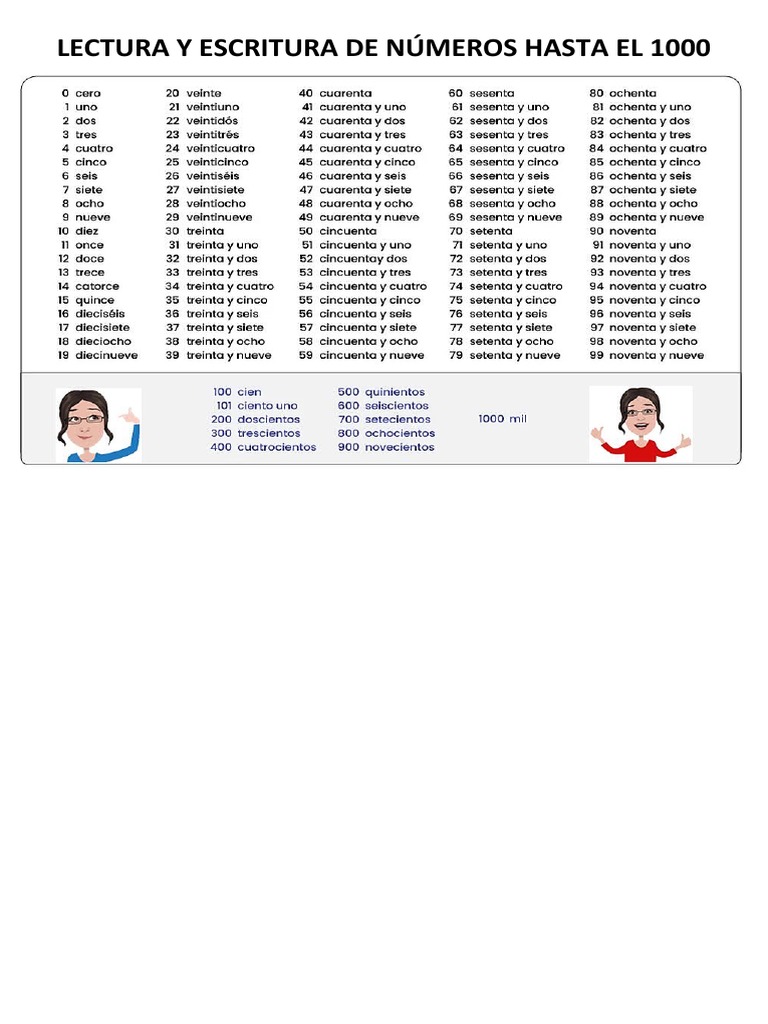 LECTURA Y ESCRITURA DE NÚMEROS HASTA EL 1000

0 cero
1 uno
2 dos
3 tres
4 cuatro
5 cinco
6 seis
7 siete
8 ocho
9 nueve
10 diez
11 once
12 doce
13 trece
14 catorce
15 quince
16 dieciséis
17 diecisiete
18 dieciocho
19 diecinueve

20 veinte
21 veintiuno
22 veintidós
23 veintitrés
24 veinticuatro
25 veinticinco
26 veintiséis
27 veintisiete
28 veintiocho
29 veintinueve
30 treinta
31 treinta y uno
32 treinta y dos
33 treinta y tres
34 treinta y cuatro
35 treinta y cinco
36 treinta y seis
37 treinta y siete
38 treinta y ocho
39 treinta y nueve

40 cuarenta
41 cuarenta y uno
42 cuarenta y dos
43 cuarenta y tres
44 cuarenta y cuatro
45 cuarenta y cinco
46 cuarenta y seis
47 cuarenta y siete
48 cuarenta y ocho
49 cuarenta y nueve
50 cincuenta
51 cincuenta y uno
52 cincuentay dos
53 cincuenta y tres
54 cincuenta y cuatro
55 cincuenta y cinco
56 cincuenta y seis
57 cincuenta y siete
58 cincuenta y ocho
59 cincuenta y nueve

60 sesenta
61 sesenta y uno
62 sesenta y dos
63 sesenta y tres
64 sesenta y cuatro
65 sesenta y cinco
66 sesenta y seis
67 sesenta y siete
68 sesenta y ocho
69 sesenta y nueve
70 setenta
71 setenta y uno
72 setenta y dos
73 setenta y tres
74 setenta y cuatro
75 setenta y cinco
76 setenta y seis
77 setenta y siete
78 setenta y ocho
79 setenta y nueve

80 ochenta
81 ochenta y uno
82 ochenta y dos
83 ochenta y tres
84 ochenta y cuatro
85 ochenta y cinco
86 ochenta y seis
87 ochenta y siete
88 ochenta y ocho
89 ochenta y nueve
90 noventa
91 noventa y uno
92 noventa y dos
93 noventa y tres
94 noventa y cuatro
95 noventa y cinco
96 noventa y seis
97 noventa y siete
98 noventa y ocho
99 noventa y nueve

100 cien
101 ciento uno
200 doscientos
300 trescientos
400 cuatrocientos

500 quinientos
600 seiscientos
700 setecientos
800 ochocientos
900 novecientos

1000 mil